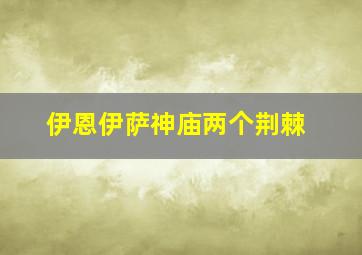 伊恩伊萨神庙两个荆棘